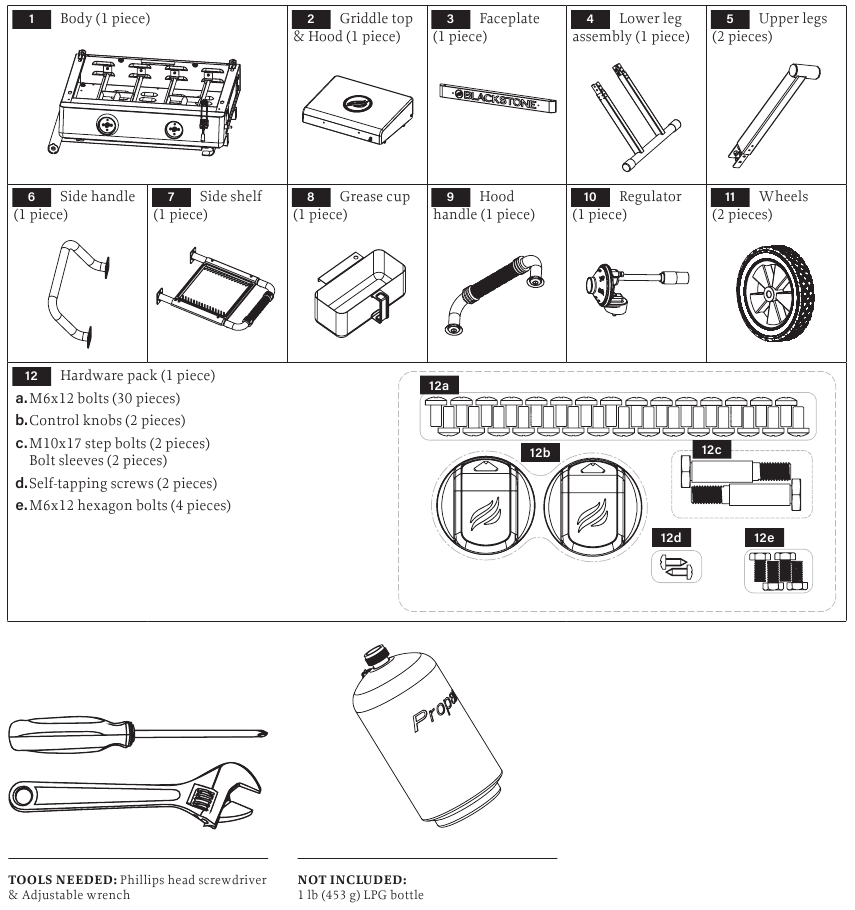 1 Body (1 piece)

2 Griddle top & Hood (1 piece)

3 Faceplate (1 piece)

BLACKSTONE

4 Lower leg assembly (1 piece)

5 Upper legs (2 pieces)

6 Side handle (1 piece)

7 Side shelf (1 piece)

8 Grease cup (1 piece)

9 Hood handle (1 piece)

10 Regulator (1 piece)

11 Wheels (2 pieces)

12 Hardware pack (1 piece)

a. M6x12 bolts (30 pieces)
b. Control knobs (2 pieces)
c. M10x17 step bolts (2 pieces)
Bolt sleeves (2 pieces)
d. Self-tapping screws (2 pieces)
e. M6x12 hexagon bolts (4 pieces)

12a

12b

12c

12d

12e

Propa

TOOLS NEEDED: Phillips head screwdriver & Adjustable wrench

NOT INCLUDED:
1 lb (453 g) LPG bottle